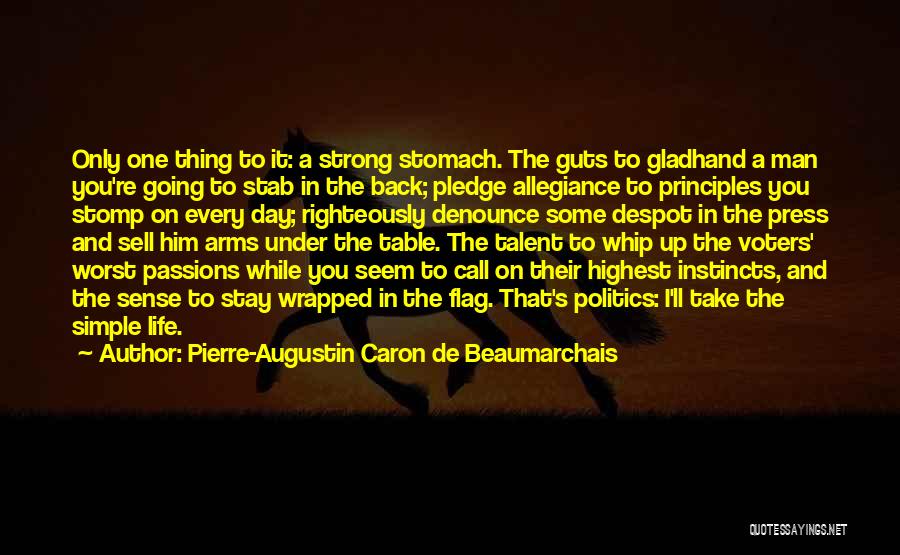 Only one thing to it: a strong stomach. The guts to gladhand a man you're going to stab in the back; pledge allegiance to principles you stomp on every day; righteously denounce some despot in the press and sell him arms under the table. The talent to whip up the voters' worst passions while you seem to call on their highest instincts, and the sense to stay wrapped in the flag. That's politics: I'll take the simple life.
— Author: Pierre-Augustin Caron de Beaumarchais

QUOTESSAYINGS.NET